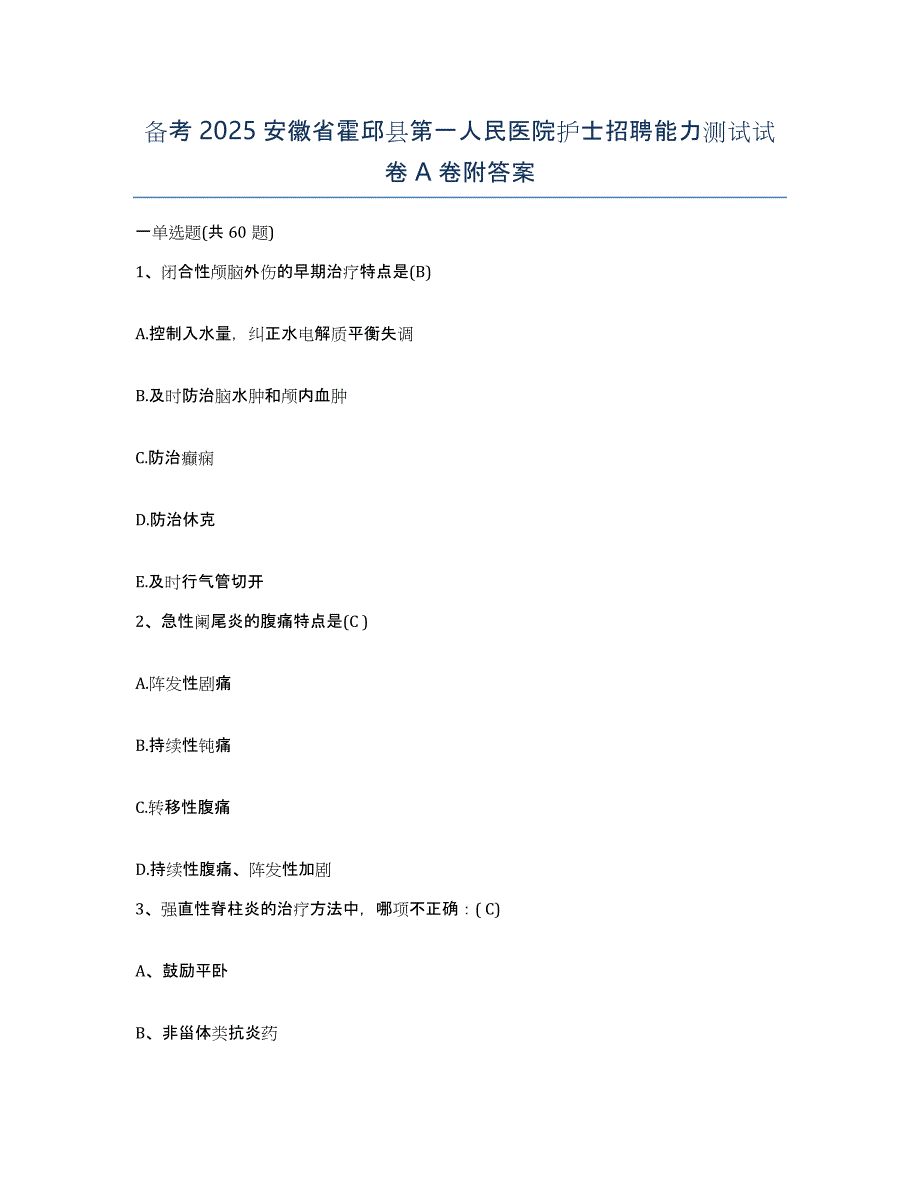 备考 2025 安徽省霍邱县第一人民医院护士招聘能力测试试卷 A 卷附答案

一单选题(共 60 题)

1、闭合性颅脑外伤的早期治疗特点是(B)

A.控制入水量，纠正水电解质平衡失调

B.及时防治脑水肿和颅内血肿

C.防治癫痫

D.防治休克

E.及时行气管切开

2、急性阑尾炎的腹痛特点是(C )

A.阵发性剧痛

B.持续性钝痛

C.转移性腹痛

D.持续性腹痛、阵发性加剧

3、强直性脊柱炎的治疗方法中，哪项不正确：( C)

A、鼓励平卧

B、非甾体类抗炎药